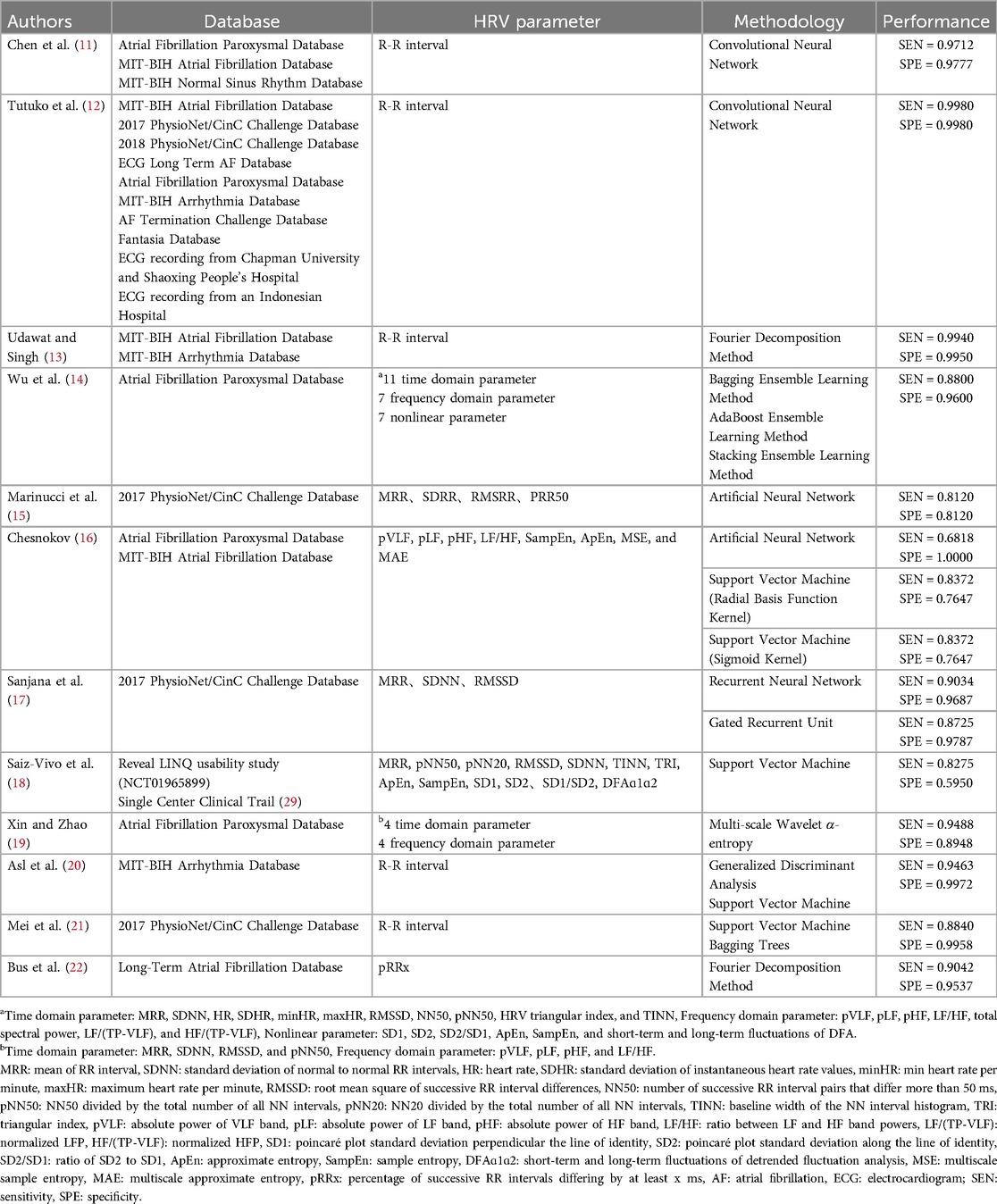 | Authors | Database | HRV parameter | Methodology | Performance |
|---|---|---|---|---|
| Chen et al. (11) | Atrial Fibrillation Paroxysmal Database MIT-BIH Atrial Fibrillation Database MIT-BIH Normal Sinus Rhythm Database | R-R interval | Convolutional Neural Network | SEN = 0.9712 SPE = 0.9777 |
| Tutuko et al. (12) | MIT-BIH Atrial Fibrillation Database 2017 PhysioNet/CinC Challenge Database 2018 PhysioNet/CinC Challenge Database ECG Long Term AF Database Atrial Fibrillation Paroxysmal Database MIT-BIH Arrhythmia Database AF Termination Challenge Database Fantasia Database ECG recording from Chapman University and Shaoxing People's Hospital ECG recording from an Indonesian Hospital | R-R interval | Convolutional Neural Network | SEN = 0.9980 SPE = 0.9980 |
| Udawat and Singh (13) | MIT-BIH Atrial Fibrillation Database MIT-BIH Arrhythmia Database | R-R interval | Fourier Decomposition Method | SEN = 0.9940 SPE = 0.9950 |
| Wu et al. (14) | Atrial Fibrillation Paroxysmal Database | $^a$11 time domain parameter 7 frequency domain parameter 7 nonlinear parameter | Bagging Ensemble Learning Method AdaBoost Ensemble Learning Method Stacking Ensemble Learning Method | SEN = 0.8800 SPE = 0.9600 |
| Marinucci et al. (15) | 2017 PhysioNet/CinC Challenge Database | MRR、SDRR、RMSRR、PRR50 | Artificial Neural Network | SEN = 0.8120 SPE = 0.8120 |
| Chesnokov (16) | Atrial Fibrillation Paroxysmal Database MIT-BIH Atrial Fibrillation Database | pVLF, pLF, pHF, LF/HF, SampEn, ApEn, MSE, and MAE | Artificial Neural Network | SEN = 0.6818 SPE = 1.0000 |
| | | | Support Vector Machine (Radial Basis Function Kernel) | SEN = 0.8372 SPE = 0.7647 |
| | | | Support Vector Machine (Sigmoid Kernel) | SEN = 0.8372 SPE = 0.7647 |
| Sanjana et al. (17) | 2017 PhysioNet/CinC Challenge Database | MRR、SDNN、RMSSD | Recurrent Neural Network | SEN = 0.9034 SPE = 0.9687 |
| | | | Gated Recurrent Unit | SEN = 0.8725 SPE = 0.9787 |
| Saiz-Vivo et al. (18) | Reveal LINQ usability study (NCT01965899) Single Center Clinical Trail (29) | MRR, pNN50, pNN20, RMSSD, SDNN, TINN, TRI, ApEn, SampEn, SD1, SD2、SD1/SD2, DFAα1α2 | Support Vector Machine | SEN = 0.8275 SPE = 0.5950 |
| Xin and Zhao (19) | Atrial Fibrillation Paroxysmal Database | $^b$4 time domain parameter 4 frequency domain parameter | Multi-scale Wavelet $\alpha$-entropy | SEN = 0.9488 SPE = 0.8948 |
| Asl et al. (20) | MIT-BIH Arrhythmia Database | R-R interval | Generalized Discriminant Analysis Support Vector Machine | SEN = 0.9463 SPE = 0.9972 |
| Mei et al. (21) | 2017 PhysioNet/CinC Challenge Database | R-R interval | Support Vector Machine Bagging Trees | SEN = 0.8840 SPE = 0.9958 |
| Bus et al. (22) | Long-Term Atrial Fibrillation Database | pRRx | Fourier Decomposition Method | SEN = 0.9042 SPE = 0.9537 |

$^a$Time domain parameter: MRR, SDNN, HR, SDHR, minHR, maxHR, RMSSD, NN50, pNN50, HRV triangular index, and TINN, Frequency domain parameter: pVLF, pLF, pHF, LF/HF, total spectral power, LF/(TP-VLF), and HF/(TP-VLF), Nonlinear parameter: SD1, SD2, SD2/SD1, ApEn, SampEn, and short-term and long-term fluctuations of DFA.
$^b$Time domain parameter: MRR, SDNN, RMSSD, and pNN50, Frequency domain parameter: pVLF, pLF, pHF, and LF/HF.
MRR: mean of RR interval, SDNN: standard deviation of normal to normal RR intervals, HR: heart rate, SDHR: standard deviation of instantaneous heart rate values, minHR: min heart rate per minute, maxHR: maximum heart rate per minute, RMSSD: root mean square of successive RR interval differences, NN50: number of successive RR interval pairs that differ more than 50 ms, pNN50: NN50 divided by the total number of all NN intervals, pNN20: NN20 divided by the total number of all NN intervals, TINN: baseline width of the NN interval histogram, TRI: triangular index, pVLF: absolute power of VLF band, pLF: absolute power of LF band, pHF: absolute power of HF band, LF/HF: ratio between LF and HF band powers, LF/(TP-VLF): normalized LFP, HF/(TP-VLF): normalized HFP, SD1: poincaré plot standard deviation perpendicular the line of identity, SD2: poincaré plot standard deviation along the line of identity, SD2/SD1: ratio of SD2 to SD1, ApEn: approximate entropy, SampEn: sample entropy, DFAα1α2: short-term and long-term fluctuations of detrended fluctuation analysis, MSE: multiscale sample entropy, MAE: multiscale approximate entropy, pRRx: percentage of successive RR intervals differing by at least x ms, AF: atrial fibrillation, ECG: electrocardiogram; SEN: sensitivity, SPE: specificity.